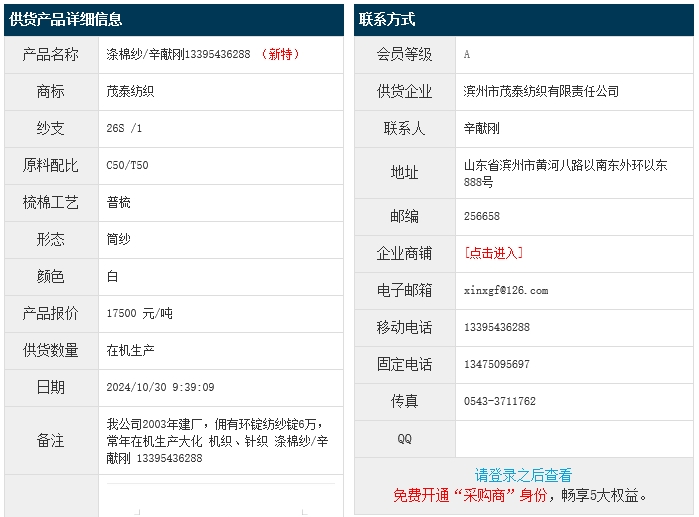 供货产品详细信息

| 产品名称 | 涤棉纱/辛献刚13395436288 （新特） |
|---|---|
| 商标 | 茂泰纺织 |
| 纱支 | 26S /1 |
| 原料配比 | C50/T50 |
| 梳棉工艺 | 普梳 |
| 形态 | 筒纱 |
| 颜色 | 白 |
| 产品报价 | 17500 元/吨 |
| 供货数量 | 在机生产 |
| 日期 | 2024/10/30 9:39:09 |
| 备注 | 我公司2003年建厂，佣有环锭纺纱锭6万，常年在机生产大化 机织、针织 涤棉纱/辛献刚 13395436288 |

联系方式

| 会员等级 | A |
|---|---|
| 供货企业 | 滨州市茂泰纺织有限责任公司 |
| 联系人 | 辛献刚 |
| 地址 | 山东省滨州市黄河八路以南东外环以东888号 |
| 邮编 | 256658 |
| 企业商铺 | [点击进入] |
| 电子邮箱 | xinxgf@126.com |
| 移动电话 | 13395436288 |
| 固定电话 | 13475095697 |
| 传真 | 0543-3711762 |
| QQ | |

请登录之后查看
免费开通“采购商”身份，畅享5大权益。